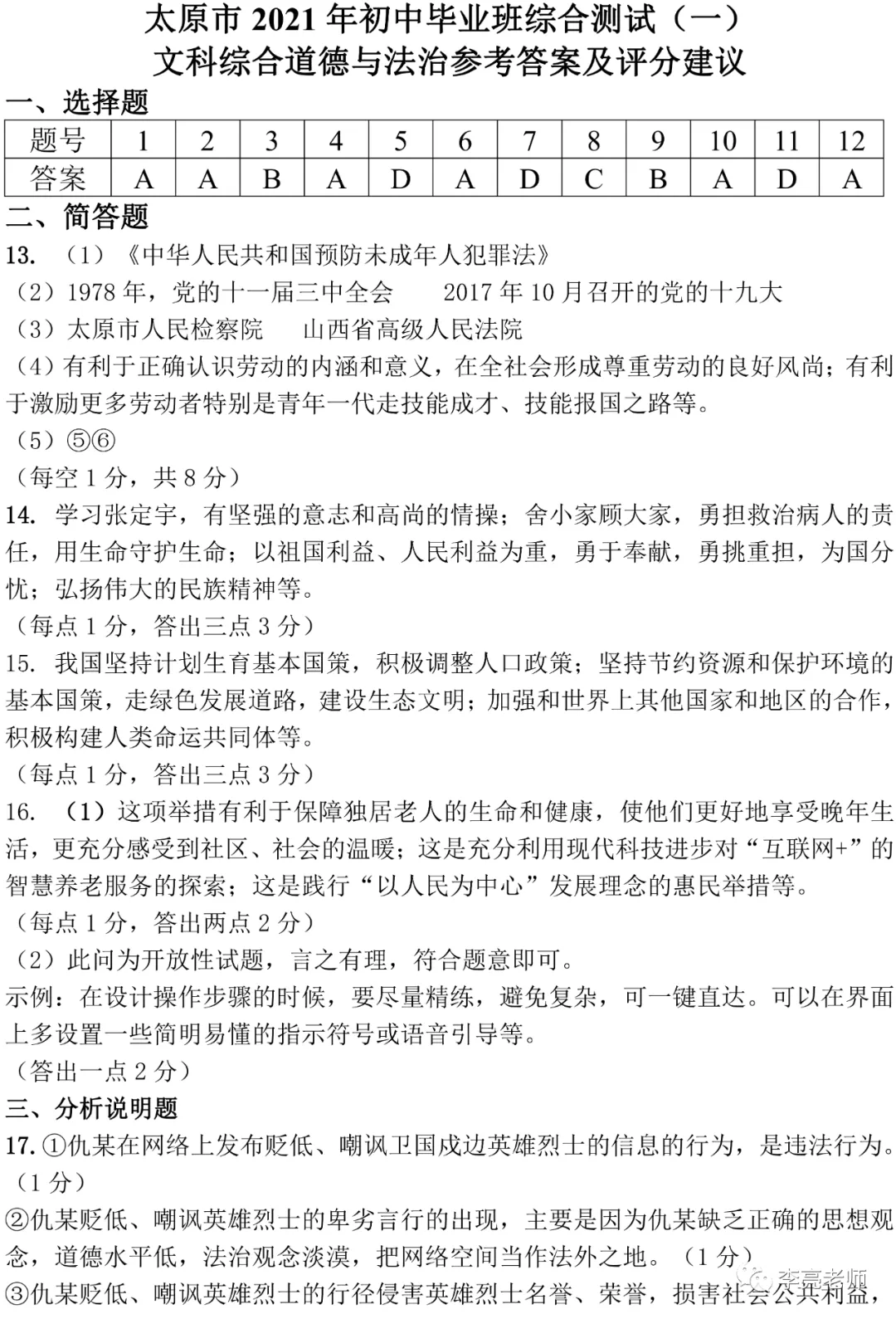 太原市 2021 年初中毕业班综合测试（一）
文科综合道德与法治参考答案及评分建议

一、选择题

| 题号 | 1 | 2 | 3 | 4 | 5 | 6 | 7 | 8 | 9 | 10 | 11 | 12 |
|---|---|---|---|---|---|---|---|---|---|---|---|---|
| 答案 | A | A | B | A | D | A | D | C | B | A | D | A |

二、简答题

13. （1）《中华人民共和国预防未成年人犯罪法》
（2）1978 年，党的十一届三中全会　2017 年 10 月召开的党的十九大
（3）太原市人民检察院　山西省高级人民法院
（4）有利于正确认识劳动的内涵和意义，在全社会形成尊重劳动的良好风尚；有利于激励更多劳动者特别是青年一代走技能成才、技能报国之路等。
（5）⑤⑥
（每空 1 分，共 8 分）

14. 学习张定宇，有坚强的意志和高尚的情操；舍小家顾大家，勇担救治病人的责任，用生命守护生命；以祖国利益、人民利益为重，勇于奉献，勇挑重担，为国分忧；弘扬伟大的民族精神等。
（每点 1 分，答出三点 3 分）

15. 我国坚持计划生育基本国策，积极调整人口政策；坚持节约资源和保护环境的基本国策，走绿色发展道路，建设生态文明；加强和世界上其他国家和地区的合作，积极构建人类命运共同体等。
（每点 1 分，答出三点 3 分）

16. （1）这项举措有利于保障独居老人的生命和健康，使他们更好地享受晚年生活，更充分感受到社区、社会的温暖；这是充分利用现代科技进步对“互联网+”的智慧养老服务的探索；这是践行“以人民为中心”发展理念的惠民举措等。
（每点 1 分，答出两点 2 分）
（2）此问为开放性试题，言之有理，符合题意即可。
示例：在设计操作步骤的时候，要尽量精练，避免复杂，可一键直达。可以在界面上多设置一些简明易懂的指示符号或语音引导等。
（答出一点 2 分）

三、分析说明题

17. ①仇某在网络上发布贬低、嘲讽卫国戍边英雄烈士的信息的行为，是违法行为。（1 分）
②仇某贬低、嘲讽英雄烈士的卑劣言行的出现，主要是因为仇某缺乏正确的思想观念，道德水平低，法治观念淡漠，把网络空间当作法外之地。（1 分）
③仇某贬低、嘲讽英雄烈士的行径侵害英雄烈士名誉、荣誉，损害社会公共利益，

李亮老师